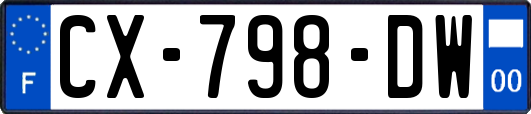 F
CX-798-DW
00